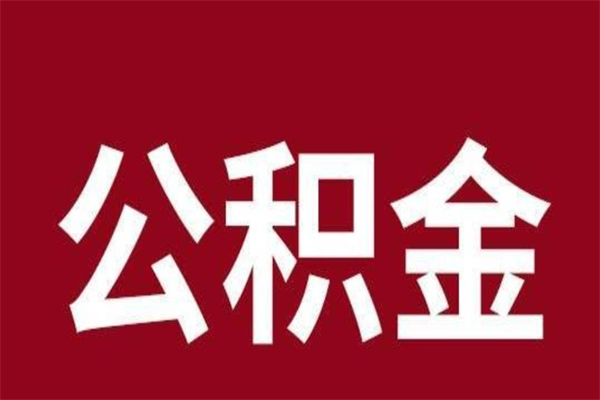 公积金